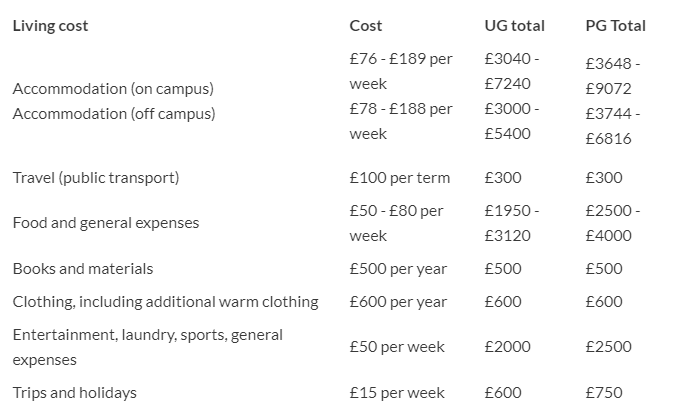 | Living cost | Cost | UG total | PG Total |
|---|---|---|---|
| Accommodation (on campus) Accommodation (off campus) | £76 - £189 per week £78 - £188 per week | £3040 - £7240 £3000 - £5400 | £3648 - £9072 £3744 - £6816 |
| Travel (public transport) | £100 per term | £300 | £300 |
| Food and general expenses | £50 - £80 per week | £1950 - £3120 | £2500 - £4000 |
| Books and materials | £500 per year | £500 | £500 |
| Clothing, including additional warm clothing | £600 per year | £600 | £600 |
| Entertainment, laundry, sports, general expenses | £50 per week | £2000 | £2500 |
| Trips and holidays | £15 per week | £600 | £750 |